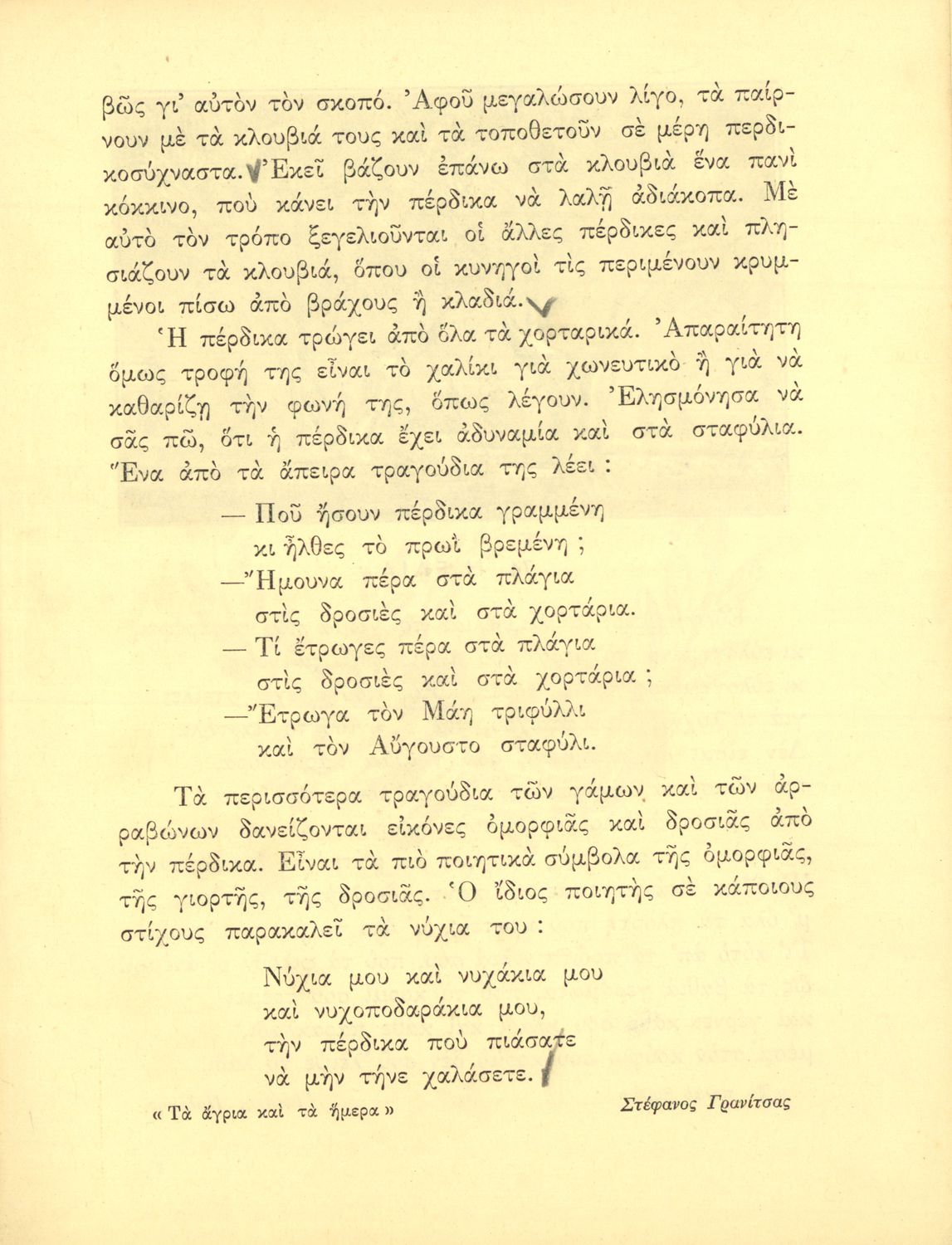 βῶς γι' αὐτὸν τὸν σκοπό. Ἀφοῦ μεγαλώσουν λίγο, τὰ παίρνουν μὲ τὰ κλουβιά τους καὶ τὰ τοποθετοῦν σὲ μέρη περδικοσύχναστα. Ἐκεῖ βάζουν ἐπάνω στὰ κλουβιὰ ἕνα πανὶ κόκκινο, ποὺ κάνει τὴν πέρδικα νὰ λαλῇ ἀδιάκοπα. Μὲ αὐτὸ τὸν τρόπο ξεγελιοῦνται οἱ ἄλλες πέρδικες καὶ πλησιάζουν τὰ κλουβιά, ὅπου οἱ κυνηγοὶ τὶς περιμένουν κρυμμένοι πίσω ἀπὸ βράχους ἢ κλαδιά.

Ἡ πέρδικα τρώγει ἀπὸ ὅλα τὰ χορταρικά. Ἀπαραίτητη ὅμως τροφή της εἶναι τὸ χαλίκι γιὰ χωνευτικὸ ἢ γιὰ νὰ καθαρίζῃ τὴν φωνή της, ὅπως λέγουν. Ἐλησμόνησα νὰ σᾶς πῶ, ὅτι ἡ πέρδικα ἔχει ἀδυναμία καὶ στὰ σταφύλια. Ἕνα ἀπὸ τὰ ἄπειρα τραγούδια της λέει :

— Ποῦ ἤσουν πέρδικα γραμμένη
κι ἦλθες τὸ πρωῒ βρεμένη ;
—Ἤμουνα πέρα στὰ πλάγια
στὶς δροσιὲς καὶ στὰ χορτάρια.
— Τί ἔτρωγες πέρα στὰ πλάγια
στὶς δροσιὲς καὶ στὰ χορτάρια ;
—Ἔτρωγα τὸν Μάη τριφύλλι
καὶ τὸν Αὔγουστο σταφύλι.

Τὰ περισσότερα τραγούδια τῶν γάμων καὶ τῶν ἀρραβώνων δανείζονται εἰκόνες ὀμορφιᾶς καὶ δροσιᾶς ἀπὸ τὴν πέρδικα. Εἶναι τὰ πιὸ ποιητικὰ σύμβολα τῆς ὀμορφιᾶς, τῆς γιορτῆς, τῆς δροσιᾶς. Ὁ ἴδιος ποιητὴς σὲ κάποιους στίχους παρακαλεῖ τὰ νύχια του :

Νύχια μου καὶ νυχάκια μου
καὶ νυχοποδαράκια μου,
τὴν πέρδικα ποὺ πιάσατε
νὰ μὴν τήνε χαλάσετε.

« Τὰ ἄγρια καὶ τὰ ἥμερα »

Στέφανος Γρανίτσας